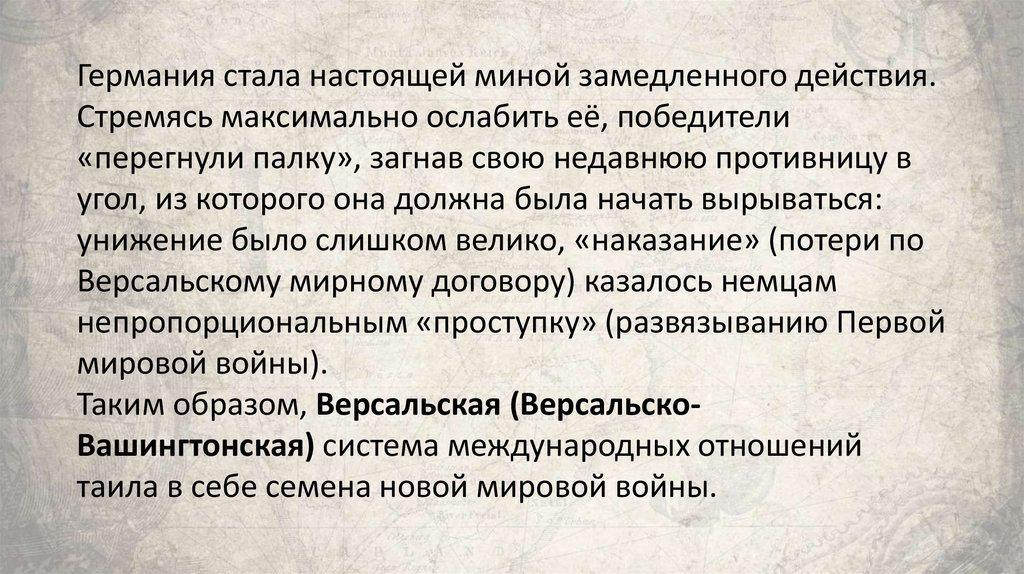 Германия стала настоящей миной замедленного действия. Стремясь максимально ослабить её, победители «перегнули палку», загнав свою недавнюю противницу в угол, из которого она должна была начать вырываться: унижение было слишком велико, «наказание» (потери по Версальскому мирному договору) казалось немцам непропорциональным «проступку» (развязыванию Первой мировой войны).

Таким образом, Версальская (Версальско-Вашингтонская) система международных отношений таила в себе семена новой мировой войны.